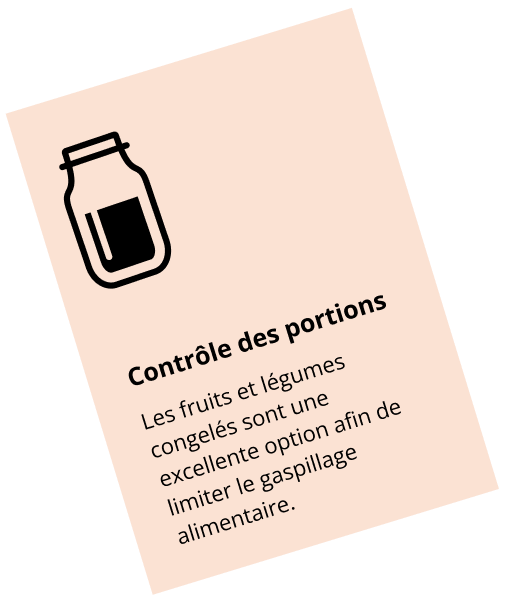 Contrôle des portions

Les fruits et légumes congelés sont une excellente option afin de limiter le gaspillage alimentaire.